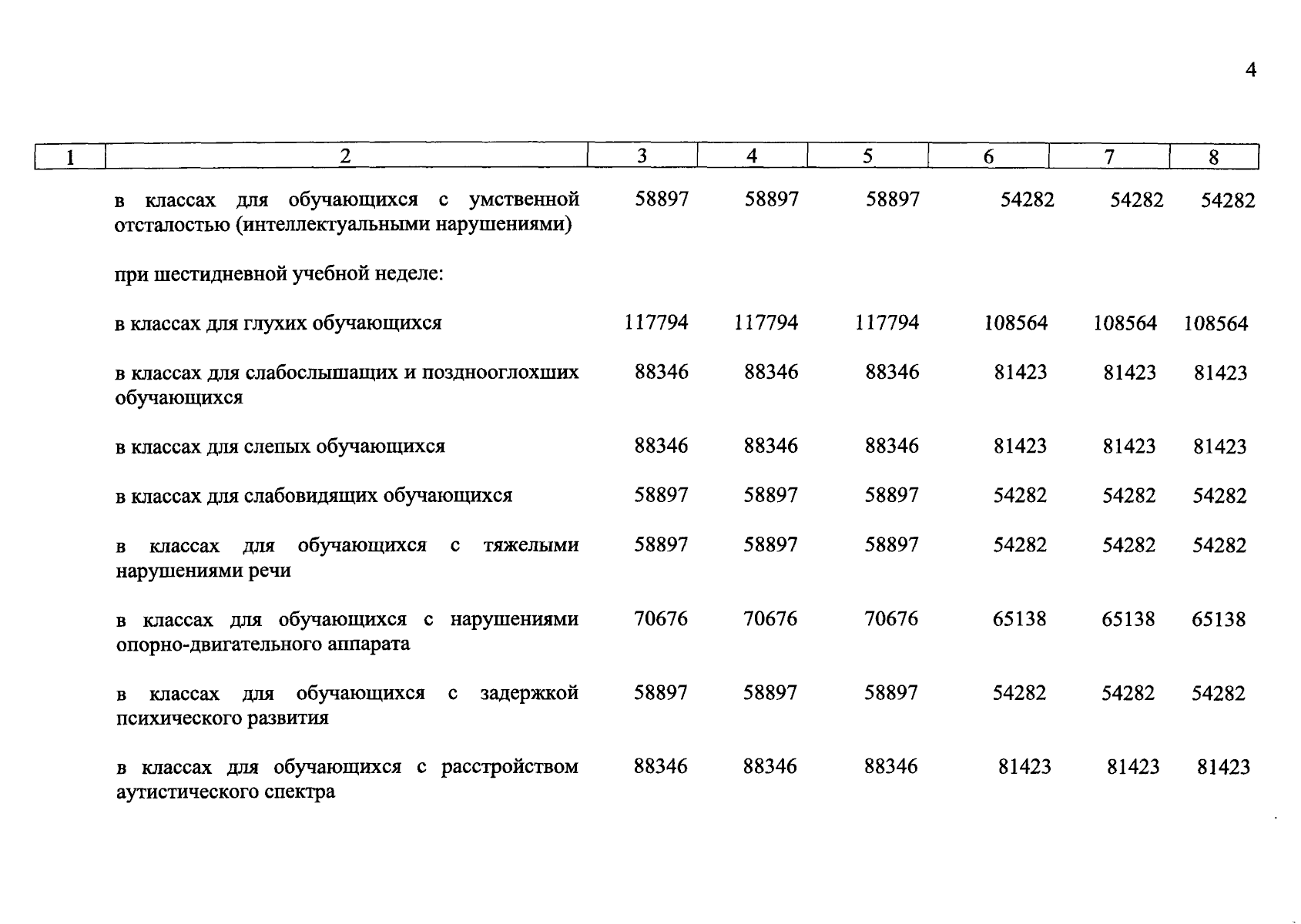 4

| 1 | 2 | 3 | 4 | 5 | 6 | 7 | 8 |
|---|---|---|---|---|---|---|---|
| | в классах для обучающихся с умственной отсталостью (интеллектуальными нарушениями) | 58897 | 58897 | 58897 | 54282 | 54282 | 54282 |
| | при шестидневной учебной неделе: | | | | | | |
| | в классах для глухих обучающихся | 117794 | 117794 | 117794 | 108564 | 108564 | 108564 |
| | в классах для слабослышащих и позднооглохших обучающихся | 88346 | 88346 | 88346 | 81423 | 81423 | 81423 |
| | в классах для слепых обучающихся | 88346 | 88346 | 88346 | 81423 | 81423 | 81423 |
| | в классах для слабовидящих обучающихся | 58897 | 58897 | 58897 | 54282 | 54282 | 54282 |
| | в классах для обучающихся с тяжелыми нарушениями речи | 58897 | 58897 | 58897 | 54282 | 54282 | 54282 |
| | в классах для обучающихся с нарушениями опорно-двигательного аппарата | 70676 | 70676 | 70676 | 65138 | 65138 | 65138 |
| | в классах для обучающихся с задержкой психического развития | 58897 | 58897 | 58897 | 54282 | 54282 | 54282 |
| | в классах для обучающихся с расстройством аутистического спектра | 88346 | 88346 | 88346 | 81423 | 81423 | 81423 |